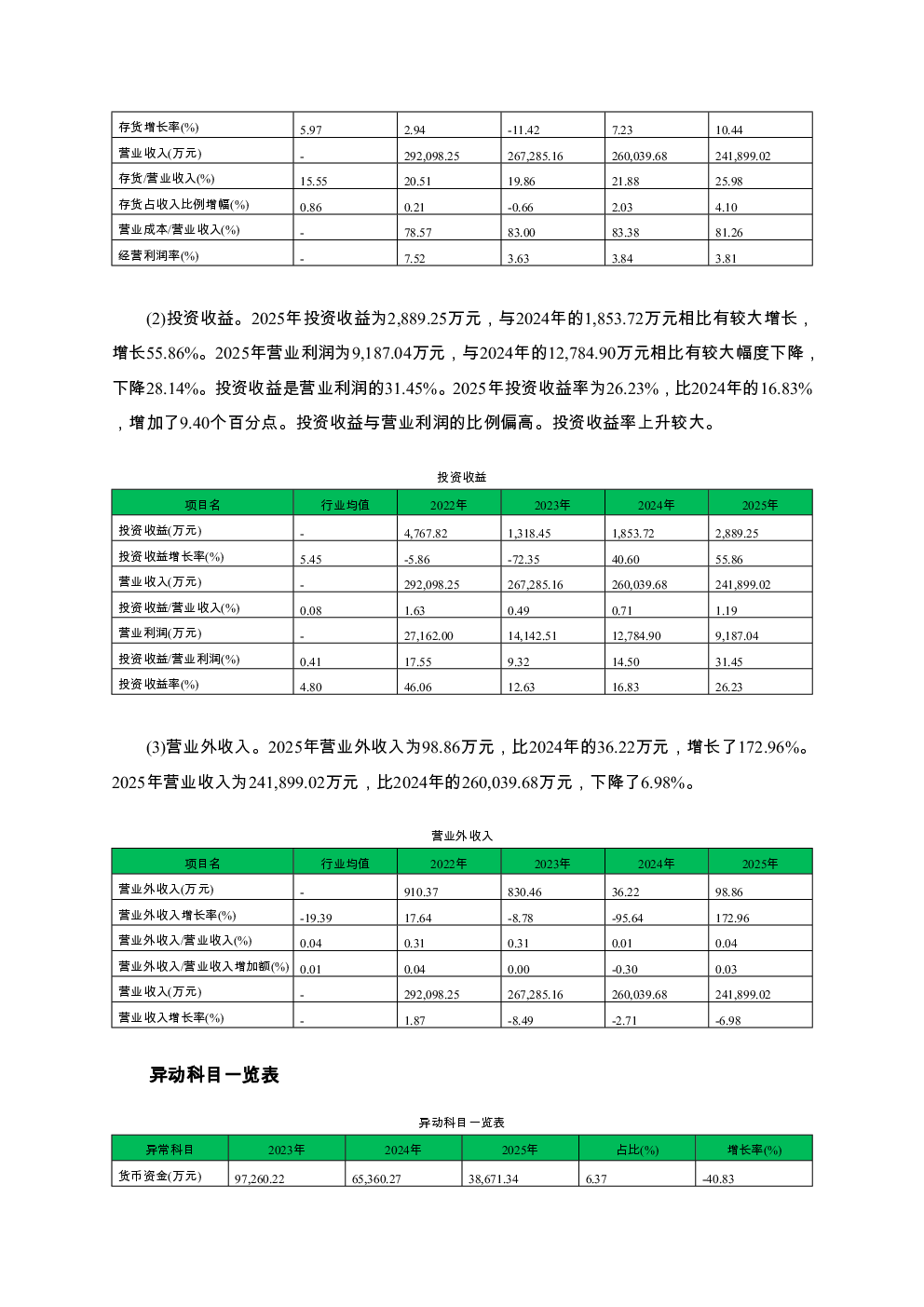 | 存货增长率(%) | 5.97 | 2.94 | -11.42 | 7.23 | 10.44 |
|---|---|---|---|---|---|
| 营业收入(万元) | - | 292,098.25 | 267,285.16 | 260,039.68 | 241,899.02 |
| 存货/营业收入(%) | 15.55 | 20.51 | 19.86 | 21.88 | 25.98 |
| 存货占收入比例增幅(%) | 0.86 | 0.21 | -0.66 | 2.03 | 4.10 |
| 营业成本/营业收入(%) | - | 78.57 | 83.00 | 83.38 | 81.26 |
| 经营利润率(%) | - | 7.52 | 3.63 | 3.84 | 3.81 |

(2)投资收益。2025年投资收益为2,889.25万元，与2024年的1,853.72万元相比有较大增长，增长55.86%。2025年营业利润为9,187.04万元，与2024年的12,784.90万元相比有较大幅度下降，下降28.14%。投资收益是营业利润的31.45%。2025年投资收益率为26.23%，比2024年的16.83%，增加了9.40个百分点。投资收益与营业利润的比例偏高。投资收益率上升较大。

投资收益

| 项目名 | 行业均值 | 2022年 | 2023年 | 2024年 | 2025年 |
|---|---|---|---|---|---|
| 投资收益(万元) | - | 4,767.82 | 1,318.45 | 1,853.72 | 2,889.25 |
| 投资收益增长率(%) | 5.45 | -5.86 | -72.35 | 40.60 | 55.86 |
| 营业收入(万元) | - | 292,098.25 | 267,285.16 | 260,039.68 | 241,899.02 |
| 投资收益/营业收入(%) | 0.08 | 1.63 | 0.49 | 0.71 | 1.19 |
| 营业利润(万元) | - | 27,162.00 | 14,142.51 | 12,784.90 | 9,187.04 |
| 投资收益/营业利润(%) | 0.41 | 17.55 | 9.32 | 14.50 | 31.45 |
| 投资收益率(%) | 4.80 | 46.06 | 12.63 | 16.83 | 26.23 |

(3)营业外收入。2025年营业外收入为98.86万元，比2024年的36.22万元，增长了172.96%。2025年营业收入为241,899.02万元，比2024年的260,039.68万元，下降了6.98%。

营业外收入

| 项目名 | 行业均值 | 2022年 | 2023年 | 2024年 | 2025年 |
|---|---|---|---|---|---|
| 营业外收入(万元) | - | 910.37 | 830.46 | 36.22 | 98.86 |
| 营业外收入增长率(%) | -19.39 | 17.64 | -8.78 | -95.64 | 172.96 |
| 营业外收入/营业收入(%) | 0.04 | 0.31 | 0.31 | 0.01 | 0.04 |
| 营业外收入/营业收入增加额(%) | 0.01 | 0.04 | 0.00 | -0.30 | 0.03 |
| 营业收入(万元) | - | 292,098.25 | 267,285.16 | 260,039.68 | 241,899.02 |
| 营业收入增长率(%) | - | 1.87 | -8.49 | -2.71 | -6.98 |

异动科目一览表

异动科目一览表

| 异常科目 | 2023年 | 2024年 | 2025年 | 占比(%) | 增长率(%) |
|---|---|---|---|---|---|
| 货币资金(万元) | 97,260.22 | 65,360.27 | 38,671.34 | 6.37 | -40.83 |